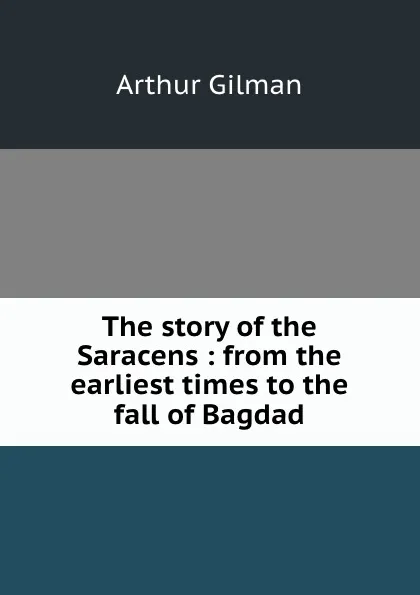 Arthur Gilman

The story of the Saracens : from the earliest times to the fall of Bagdad